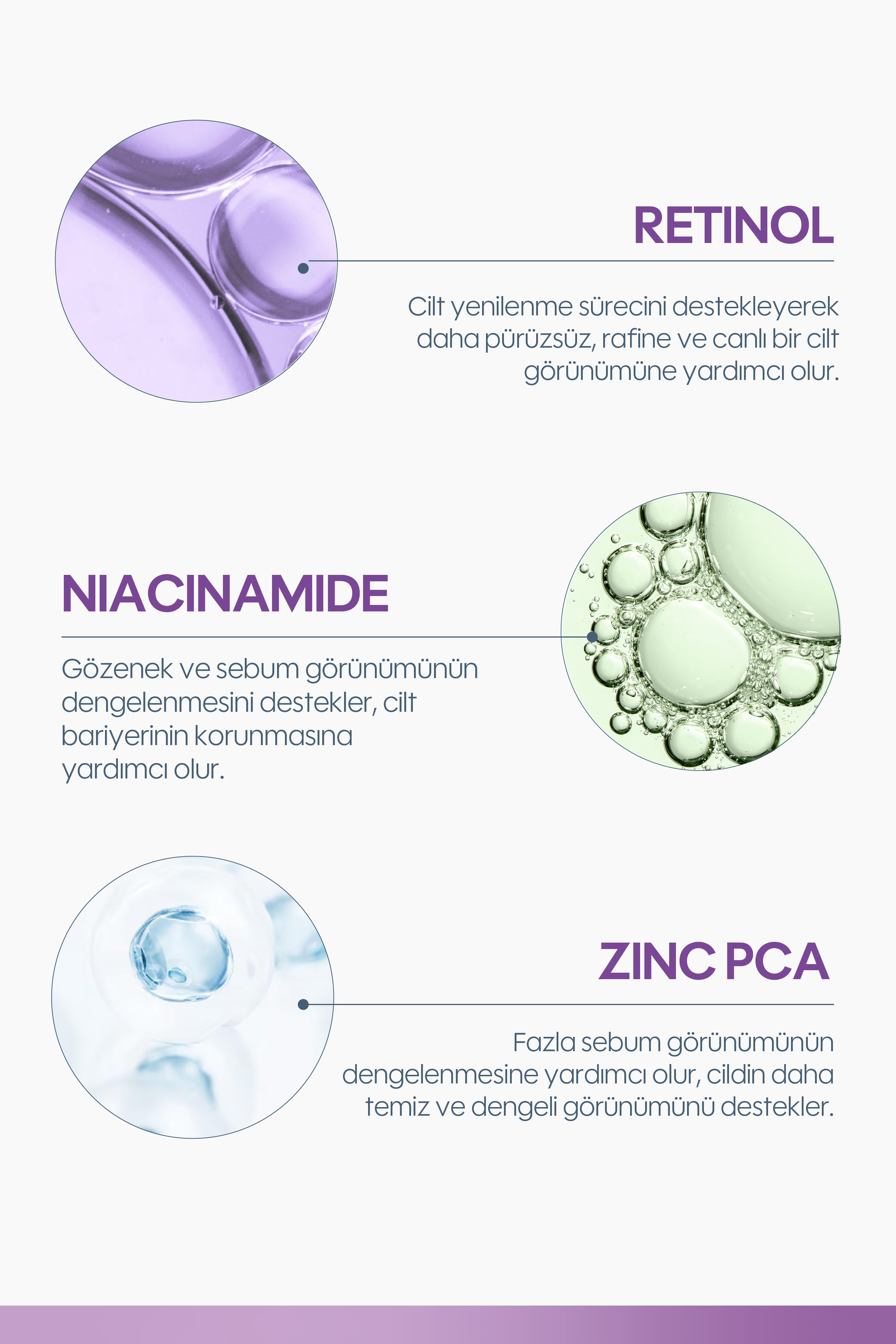 RETINOL

Cilt yenilenme sürecini destekleyerek daha pürüzsüz, rafine ve canlı bir cilt görünümüne yardımcı olur.

NIACINAMIDE

Gözenek ve sebum görünümünün dengelenmesini destekler, cilt bariyerinin korunmasına yardımcı olur.

ZINC PCA

Fazla sebum görünümünün dengelenmesine yardımcı olur, cildin daha temiz ve dengeli görünümünü destekler.